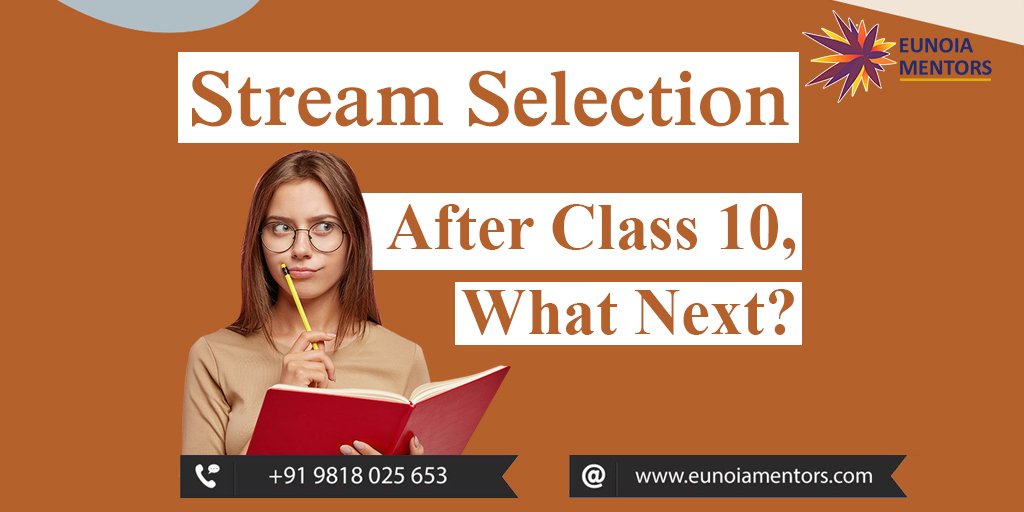 EUNOIA MENTORS

Stream Selection

After Class 10,
What Next?

+91 9818 025 653

@ www.eunoiamentors.com